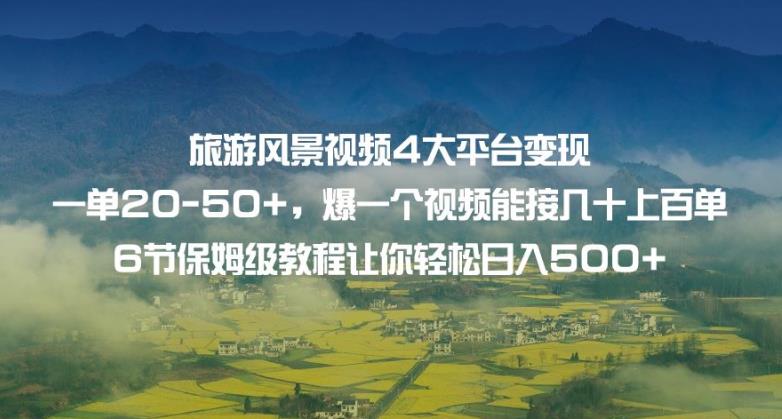 旅游风景视频4大平台变现
一单20-50+，爆一个视频能接几十上百单
6节保姆级教程让你轻松日入500+